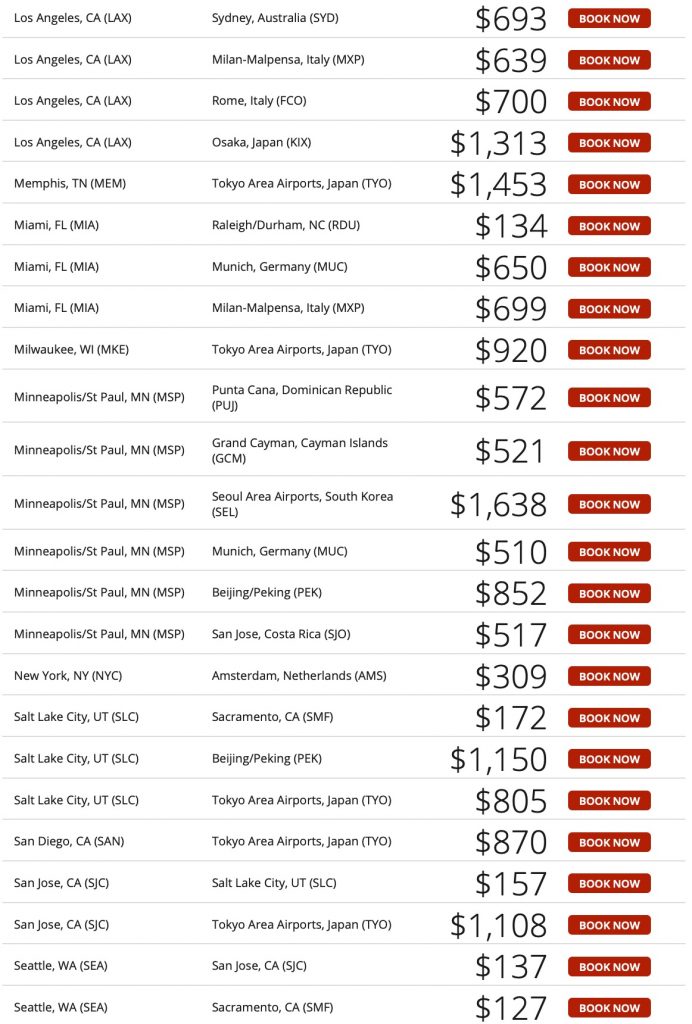 | | | | |
|---|---|---|---|
| Los Angeles, CA (LAX) | Sydney, Australia (SYD) | \$693 | BOOK NOW |
| Los Angeles, CA (LAX) | Milan-Malpensa, Italy (MXP) | \$639 | BOOK NOW |
| Los Angeles, CA (LAX) | Rome, Italy (FCO) | \$700 | BOOK NOW |
| Los Angeles, CA (LAX) | Osaka, Japan (KIX) | \$1,313 | BOOK NOW |
| Memphis, TN (MEM) | Tokyo Area Airports, Japan (TYO) | \$1,453 | BOOK NOW |
| Miami, FL (MIA) | Raleigh/Durham, NC (RDU) | \$134 | BOOK NOW |
| Miami, FL (MIA) | Munich, Germany (MUC) | \$650 | BOOK NOW |
| Miami, FL (MIA) | Milan-Malpensa, Italy (MXP) | \$699 | BOOK NOW |
| Milwaukee, WI (MKE) | Tokyo Area Airports, Japan (TYO) | \$920 | BOOK NOW |
| Minneapolis/St Paul, MN (MSP) | Punta Cana, Dominican Republic (PUJ) | \$572 | BOOK NOW |
| Minneapolis/St Paul, MN (MSP) | Grand Cayman, Cayman Islands (GCM) | \$521 | BOOK NOW |
| Minneapolis/St Paul, MN (MSP) | Seoul Area Airports, South Korea (SEL) | \$1,638 | BOOK NOW |
| Minneapolis/St Paul, MN (MSP) | Munich, Germany (MUC) | \$510 | BOOK NOW |
| Minneapolis/St Paul, MN (MSP) | Beijing/Peking (PEK) | \$852 | BOOK NOW |
| Minneapolis/St Paul, MN (MSP) | San Jose, Costa Rica (SJO) | \$517 | BOOK NOW |
| New York, NY (NYC) | Amsterdam, Netherlands (AMS) | \$309 | BOOK NOW |
| Salt Lake City, UT (SLC) | Sacramento, CA (SMF) | \$172 | BOOK NOW |
| Salt Lake City, UT (SLC) | Beijing/Peking (PEK) | \$1,150 | BOOK NOW |
| Salt Lake City, UT (SLC) | Tokyo Area Airports, Japan (TYO) | \$805 | BOOK NOW |
| San Diego, CA (SAN) | Tokyo Area Airports, Japan (TYO) | \$870 | BOOK NOW |
| San Jose, CA (SJC) | Salt Lake City, UT (SLC) | \$157 | BOOK NOW |
| San Jose, CA (SJC) | Tokyo Area Airports, Japan (TYO) | \$1,108 | BOOK NOW |
| Seattle, WA (SEA) | San Jose, CA (SJC) | \$137 | BOOK NOW |
| Seattle, WA (SEA) | Sacramento, CA (SMF) | \$127 | BOOK NOW |